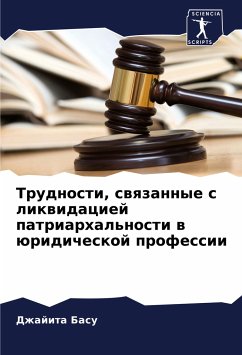 SCIENCIA
SCRIPTS

Трудности, связанные с ликвидацией патриархальности в юридической профессии

Джайита Басу